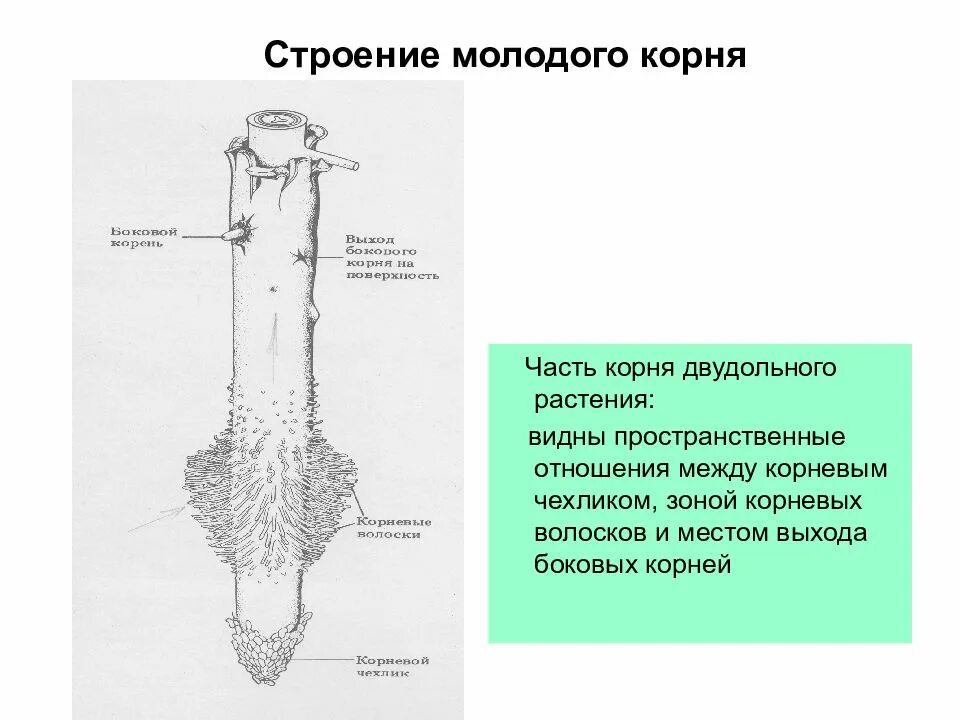 Строение молодого корня

Боковой корень

Выход бокового корня на поверхность

Корневые волоски

Корневой чехлик

Часть корня двудольного растения:

видны пространственные отношения между корневым чехликом, зоной корневых волосков и местом выхода боковых корней